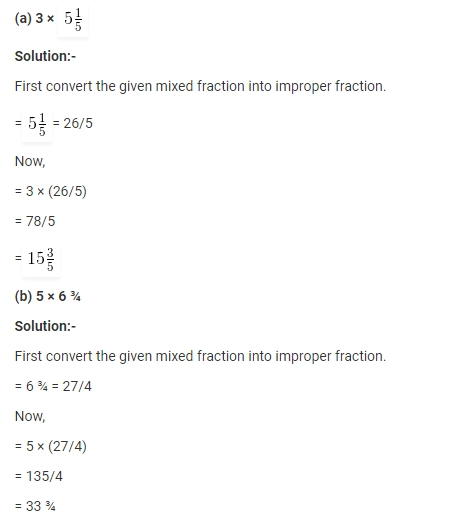 (a) 3 × $5\frac{1}{5}$

Solution:-

First convert the given mixed fraction into improper fraction.

= $5\frac{1}{5}$ = 26/5

Now,

= 3 × (26/5)

= 78/5

= $15\frac{3}{5}$

(b) 5 × 6 ¾

Solution:-

First convert the given mixed fraction into improper fraction.

= 6 ¾ = 27/4

Now,

= 5 × (27/4)

= 135/4

= 33 ¾